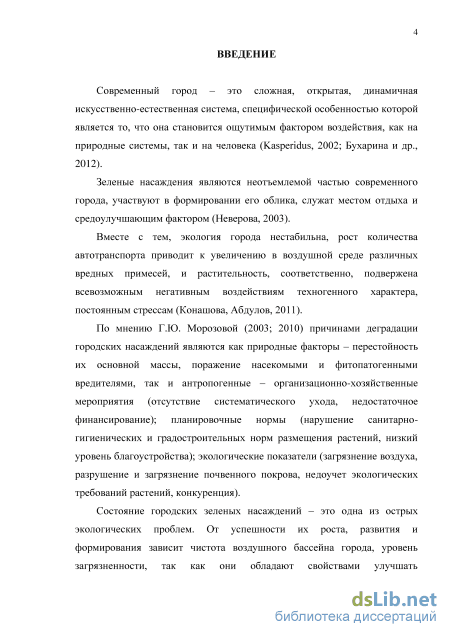 4

ВВЕДЕНИЕ

Современный город – это сложная, открытая, динамичная искусственно-естественная система, специфической особенностью которой является то, что она становится ощутимым фактором воздействия, как на природные системы, так и на человека (Kasperidus, 2002; Бухарина и др., 2012).

Зеленые насаждения являются неотъемлемой частью современного города, участвуют в формировании его облика, служат местом отдыха и средоулучшающим фактором (Неверова, 2003).

Вместе с тем, экология города нестабильна, рост количества автотранспорта приводит к увеличению в воздушной среде различных вредных примесей, и растительность, соответственно, подвержена всевозможным негативным воздействиям техногенного характера, постоянным стрессам (Конашова, Абдулов, 2011).

По мнению Г.Ю. Морозовой (2003; 2010) причинами деградации городских насаждений являются как природные факторы – перестойность их основной массы, поражение насекомыми и фитопатогенными вредителями, так и антропогенные – организационно-хозяйственные мероприятия (отсутствие систематического ухода, недостаточное финансирование); планировочные нормы (нарушение санитарно-гигиенических и градостроительных норм размещения растений, низкий уровень благоустройства); экологические показатели (загрязнение воздуха, разрушение и загрязнение почвенного покрова, недоучет экологических требований растений, конкуренция).

Состояние городских зеленых насаждений – это одна из острых экологических проблем. От успешности их роста, развития и формирования зависит чистота воздушного бассейна города, уровень загрязненности, так как они обладают свойствами улучшать

dsLib.net
библиотека диссертаций